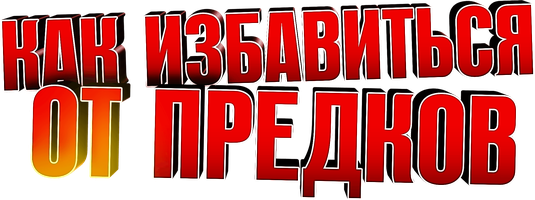 КАК ИЗБАВИТЬСЯ
ОТ ПРЕДКОВ